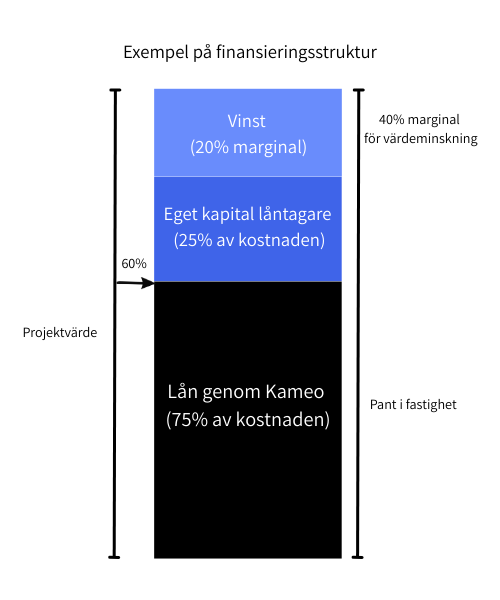 Exempel på finansieringsstruktur

Vinst
(20% marginal)

40% marginal
för värdeminskning

Eget kapital låntagare
(25% av kostnaden)

60%

Projektvärde

Lån genom Kameo
(75% av kostnaden)

Pant i fastighet